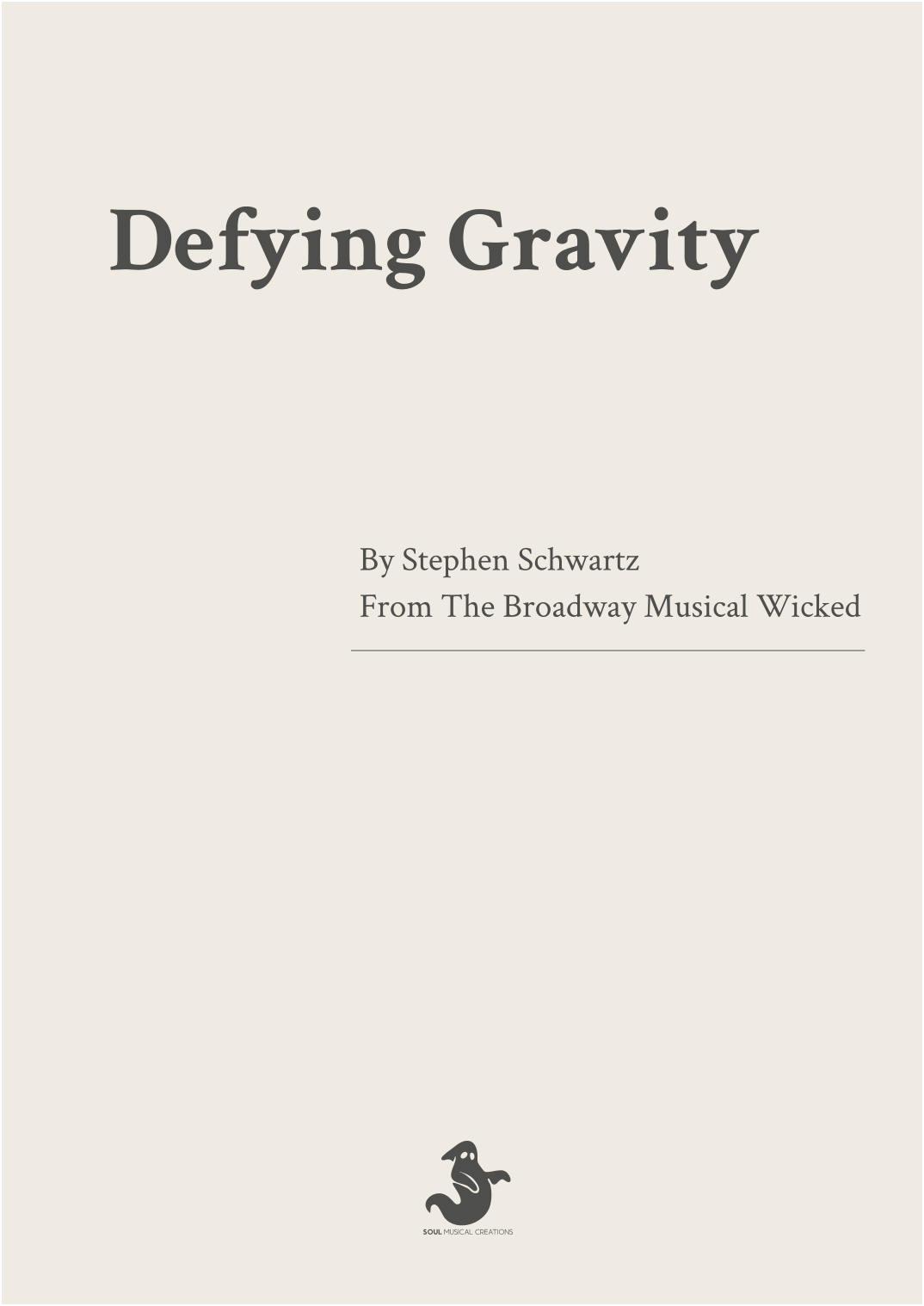 Defying Gravity

By Stephen Schwartz
From The Broadway Musical Wicked

SOUL MUSICAL CREATIONS